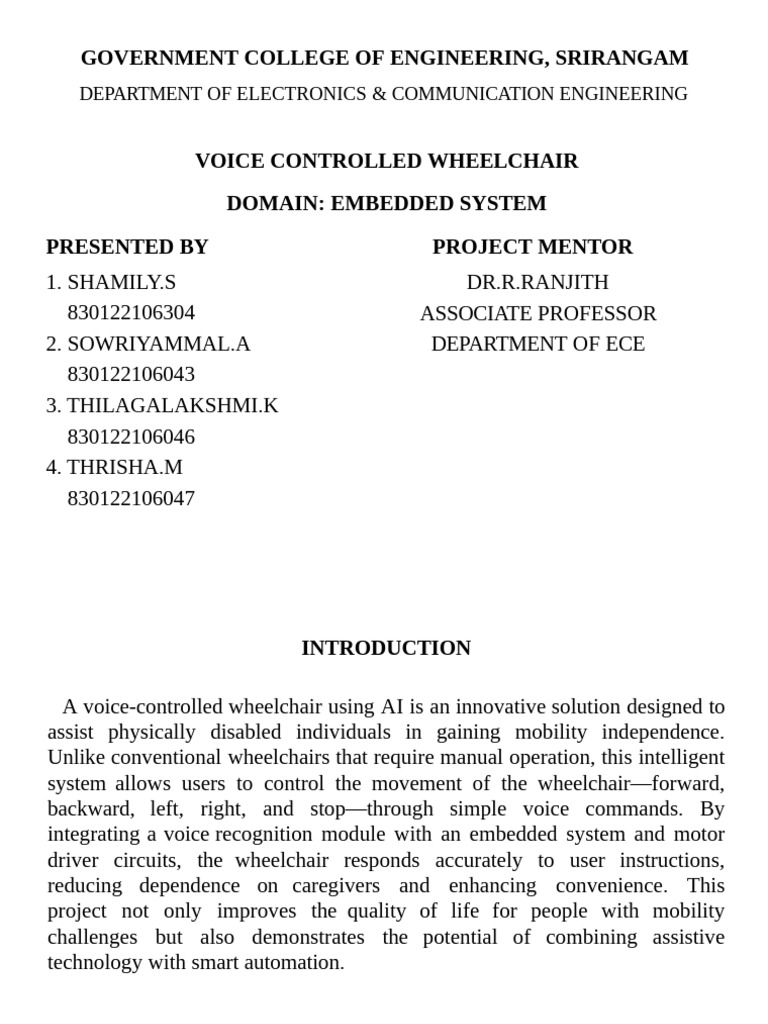 GOVERNMENT COLLEGE OF ENGINEERING, SRIRANGAM
DEPARTMENT OF ELECTRONICS & COMMUNICATION ENGINEERING

VOICE CONTROLLED WHEELCHAIR

DOMAIN: EMBEDDED SYSTEM

PRESENTED BY
1. SHAMILY.S
830122106304
2. SOWRIYAMMAL.A
830122106043
3. THILAGALAKSHMI.K
830122106046
4. THRISHA.M
830122106047

PROJECT MENTOR
DR.R.RANJITH
ASSOCIATE PROFESSOR
DEPARTMENT OF ECE

INTRODUCTION

A voice-controlled wheelchair using AI is an innovative solution designed to assist physically disabled individuals in gaining mobility independence. Unlike conventional wheelchairs that require manual operation, this intelligent system allows users to control the movement of the wheelchair—forward, backward, left, right, and stop—through simple voice commands. By integrating a voice recognition module with an embedded system and motor driver circuits, the wheelchair responds accurately to user instructions, reducing dependence on caregivers and enhancing convenience. This project not only improves the quality of life for people with mobility challenges but also demonstrates the potential of combining assistive technology with smart automation.